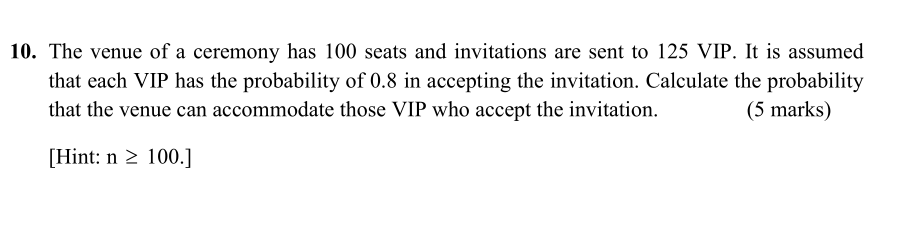 10. The venue of a ceremony has 100 seats and invitations are sent to 125 VIP. It is assumed that each VIP has the probability of 0.8 in accepting the invitation. Calculate the probability that the venue can accommodate those VIP who accept the invitation. (5 marks)

[Hint: $n \geq 100$.]